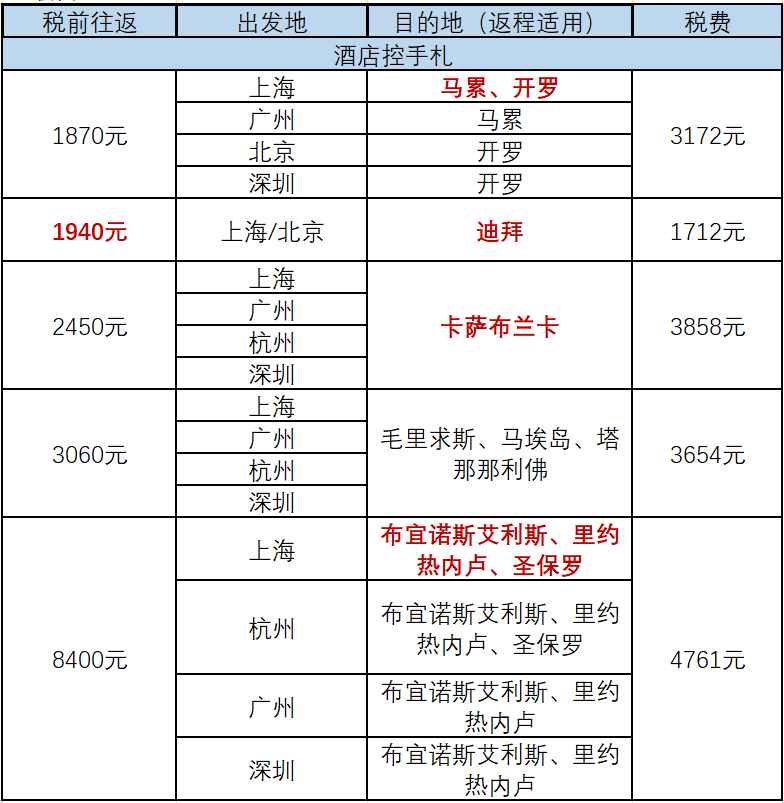 | 税前往返 | 出发地 | 目的地（返程适用） | 税费 |
|---|---|---|---|
| 酒店控手札 | | | |
| 1870元 | 上海 | 马累、开罗 | 3172元 |
| | 广州 | 马累 | |
| | 北京 | 开罗 | |
| | 深圳 | 开罗 | |
| 1940元 | 上海/北京 | 迪拜 | 1712元 |
| 2450元 | 上海 | 卡萨布兰卡 | 3858元 |
| | 广州 | | |
| | 杭州 | | |
| | 深圳 | | |
| 3060元 | 上海 | 毛里求斯、马埃岛、塔那那利佛 | 3654元 |
| | 广州 | | |
| | 杭州 | | |
| | 深圳 | | |
| 8400元 | 上海 | 布宜诺斯艾利斯、里约热内卢、圣保罗 | 4761元 |
| | 杭州 | 布宜诺斯艾利斯、里约热内卢、圣保罗 | |
| | 广州 | 布宜诺斯艾利斯、里约热内卢 | |
| | 深圳 | 布宜诺斯艾利斯、里约热内卢 | |